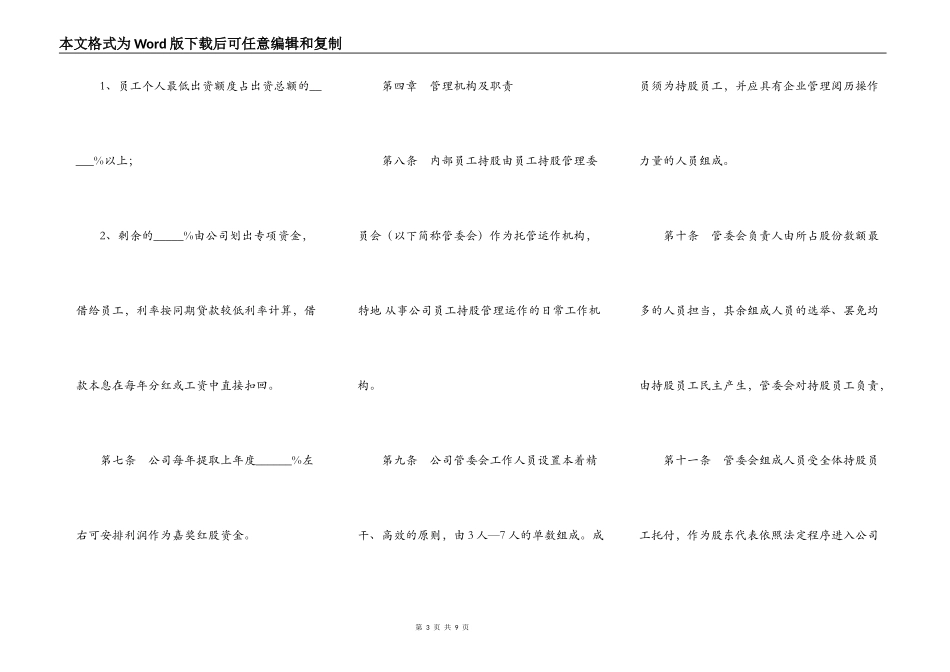 本文格式为Word版下载后可任意编辑和复制

1、员工个人最低出资额度占出资总额的_____%以上;

2、剩余的_____%由公司划出专项资金，借给员工，利率按同期贷款较低利率计算，借款本息在每年分红或工资中直接扣回。

第七条 公司每年提取上年度______%左右可安排利润作为嘉奖红股资金。

第四章 管理机构及职责

第八条 内部员工持股由员工持股管理委员会（以下简称管委会）作为托管运作机构，特地 从事公司员工持股管理运作的日常工作机构。

第九条 公司管委会工作人员设置本着精干、高效的原则，由3人—7人的单数组成。成员须为持股员工，并应具有企业管理阅历操作力量的人员组成。

第十条 管委会负责人由所占股份数额最多的人员担当，其余组成人员的选举、罢免均由持股员工民主产生，管委会对持股员工负责，

第十一条 管委会组成人员受全体持股员工托付，作为股东代表依照法定程序进入公司

第 3 页 共 9 页